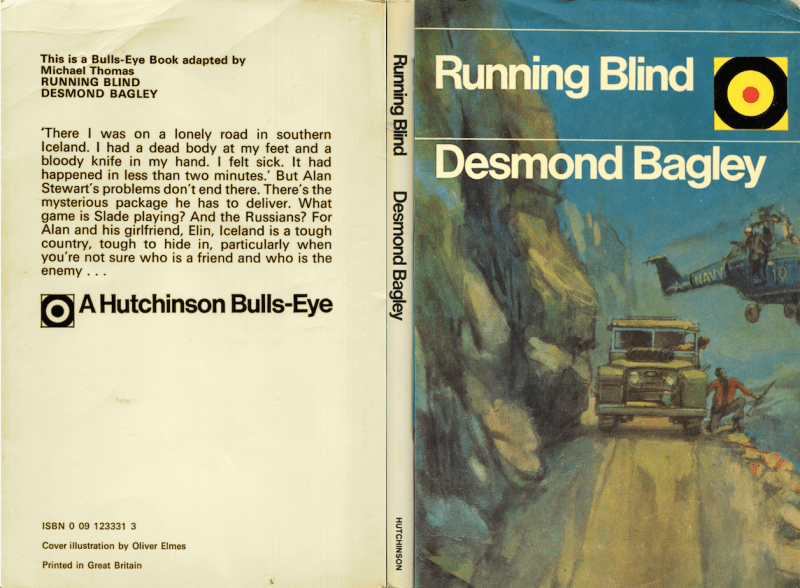 This is a Bulls-Eye Book adapted by
Michael Thomas
RUNNING BLIND
DESMOND BAGLEY

'There I was on a lonely road in southern Iceland. I had a dead body at my feet and a bloody knife in my hand. I felt sick. It had happened in less than two minutes.' But Alan Stewart's problems don't end there. There's the mysterious package he has to deliver. What game is Slade playing? And the Russians? For Alan and his girlfriend, Elin, Iceland is a tough country, tough to hide in, particularly when you're not sure who is a friend and who is the enemy . . .

A Hutchinson Bulls-Eye

ISBN 0 09 123331 3

Cover illustration by Oliver Elmes

Printed in Great Britain

Running Blind Desmond Bagley

HUTCHINSON

Running Blind

Desmond Bagley

NAVY 10